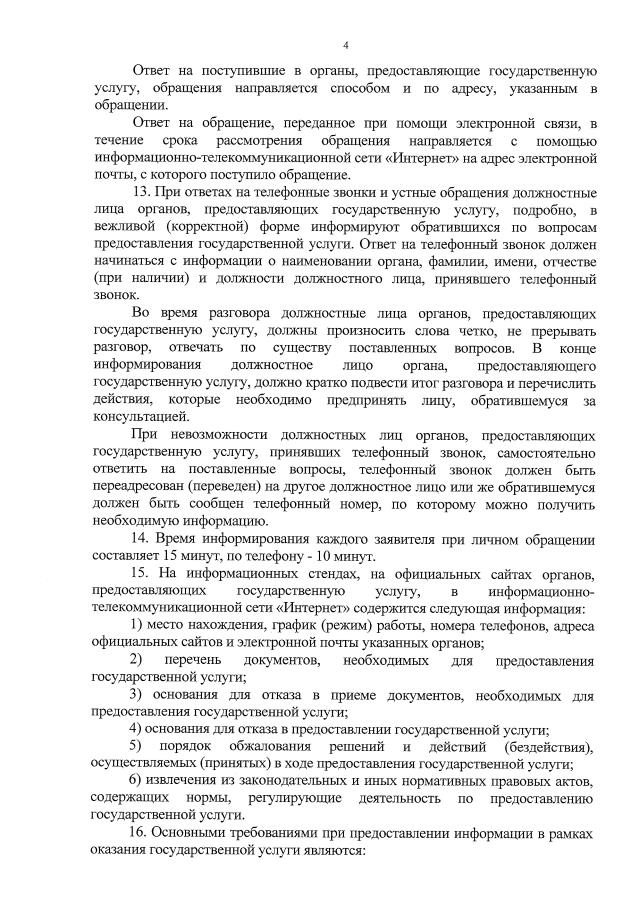 4

Ответ на поступившие в органы, предоставляющие государственную услугу, обращения направляется способом и по адресу, указанным в обращении.

Ответ на обращение, переданное при помощи электронной связи, в течение срока рассмотрения обращения направляется с помощью информационно-телекоммуникационной сети «Интернет» на адрес электронной почты, с которого поступило обращение.

13. При ответах на телефонные звонки и устные обращения должностные лица органов, предоставляющих государственную услугу, подробно, в вежливой (корректной) форме информируют обратившихся по вопросам предоставления государственной услуги. Ответ на телефонный звонок должен начинаться с информации о наименовании органа, фамилии, имени, отчестве (при наличии) и должности должностного лица, принявшего телефонный звонок.

Во время разговора должностные лица органов, предоставляющих государственную услугу, должны произносить слова четко, не прерывать разговор, отвечать по существу поставленных вопросов. В конце информирования должностное лицо органа, предоставляющего государственную услугу, должно кратко подвести итог разговора и перечислить действия, которые необходимо предпринять лицу, обратившемуся за консультацией.

При невозможности должностных лиц органов, предоставляющих государственную услугу, принявших телефонный звонок, самостоятельно ответить на поставленные вопросы, телефонный звонок должен быть переадресован (переведен) на другое должностное лицо или же обратившемуся должен быть сообщен телефонный номер, по которому можно получить необходимую информацию.

14. Время информирования каждого заявителя при личном обращении составляет 15 минут, по телефону - 10 минут.

15. На информационных стендах, на официальных сайтах органов, предоставляющих государственную услугу, в информационно-телекоммуникационной сети «Интернет» содержится следующая информация:

1) место нахождения, график (режим) работы, номера телефонов, адреса официальных сайтов и электронной почты указанных органов;

2) перечень документов, необходимых для предоставления государственной услуги;

3) основания для отказа в приеме документов, необходимых для предоставления государственной услуги;

4) основания для отказа в предоставлении государственной услуги;

5) порядок обжалования решений и действий (бездействия), осуществляемых (принятых) в ходе предоставления государственной услуги;

6) извлечения из законодательных и иных нормативных правовых актов, содержащих нормы, регулирующие деятельность по предоставлению государственной услуги.

16. Основными требованиями при предоставлении информации в рамках оказания государственной услуги являются: